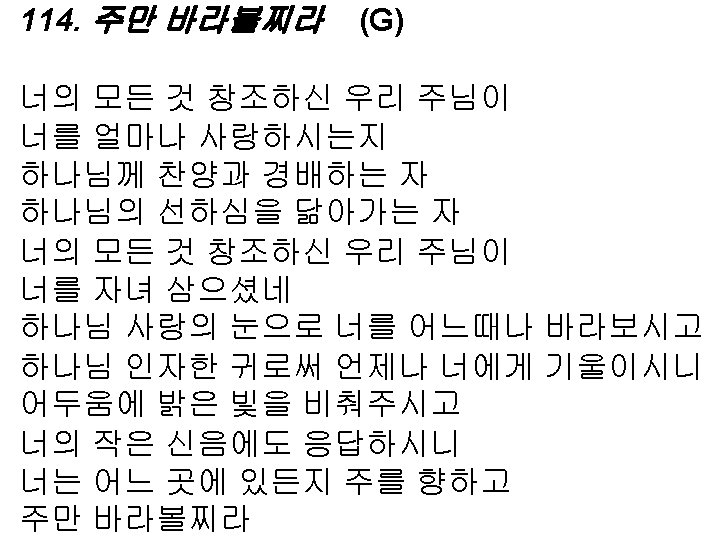 114. 주만 바라볼찌라 (G)

너의 모든 것 창조하신 우리 주님이
너를 얼마나 사랑하시는지
하나님께 찬양과 경배하는 자
하나님의 선하심을 닮아가는 자
너의 모든 것 창조하신 우리 주님이
너를 자녀 삼으셨네
하나님 사랑의 눈으로 너를 어느때나 바라보시고
하나님 인자한 귀로써 언제나 너에게 기울이시니
어두움에 밝은 빛을 비춰주시고
너의 작은 신음에도 응답하시니
너는 어느 곳에 있든지 주를 향하고
주만 바라볼찌라